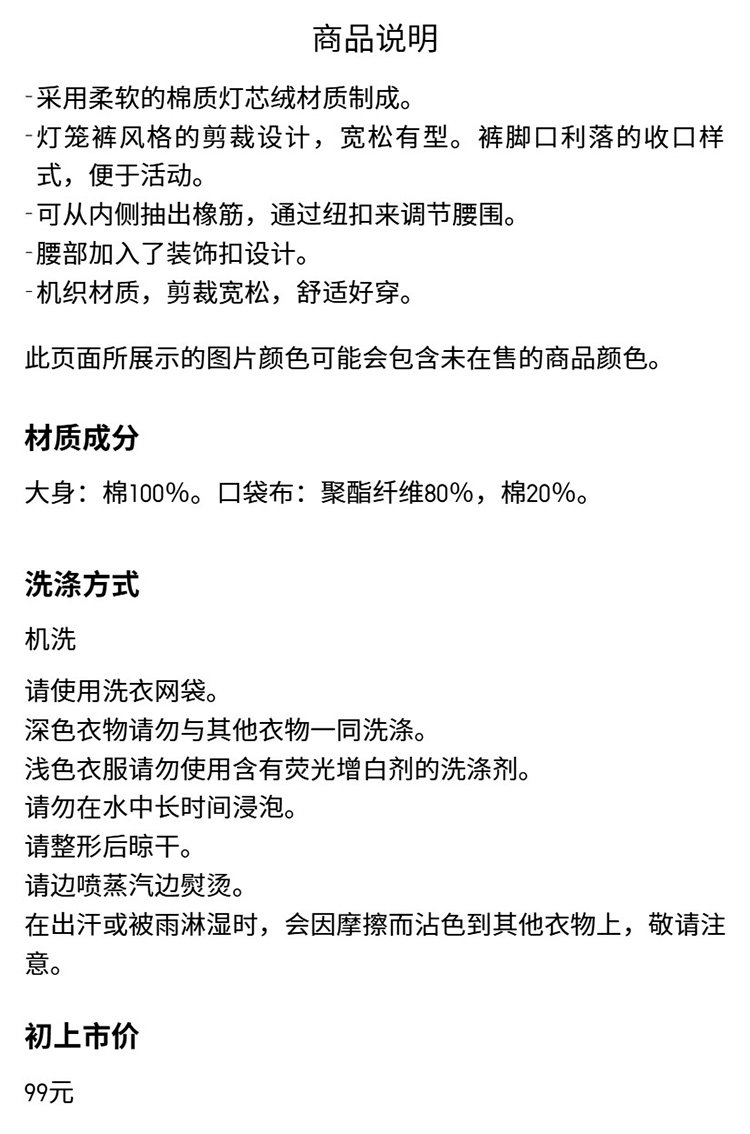 商品说明

-采用柔软的棉质灯芯绒材质制成。
-灯笼裤风格的剪裁设计，宽松有型。裤脚口利落的收口样式，便于活动。
-可从内侧抽出橡筋，通过纽扣来调节腰围。
-腰部加入了装饰扣设计。
-机织材质，剪裁宽松，舒适好穿。

此页面所展示的图片颜色可能会包含未在售的商品颜色。

材质成分

大身：棉100%。口袋布：聚酯纤维80%，棉20%。

洗涤方式

机洗

请使用洗衣网袋。
深色衣物请勿与其他衣物一同洗涤。
浅色衣服请勿使用含有荧光增白剂的洗涤剂。
请勿在水中长时间浸泡。
请整形后晾干。
请边喷蒸汽边熨烫。
在出汗或被雨淋湿时，会因摩擦而沾色到其他衣物上，敬请注意。

初上市价

99元